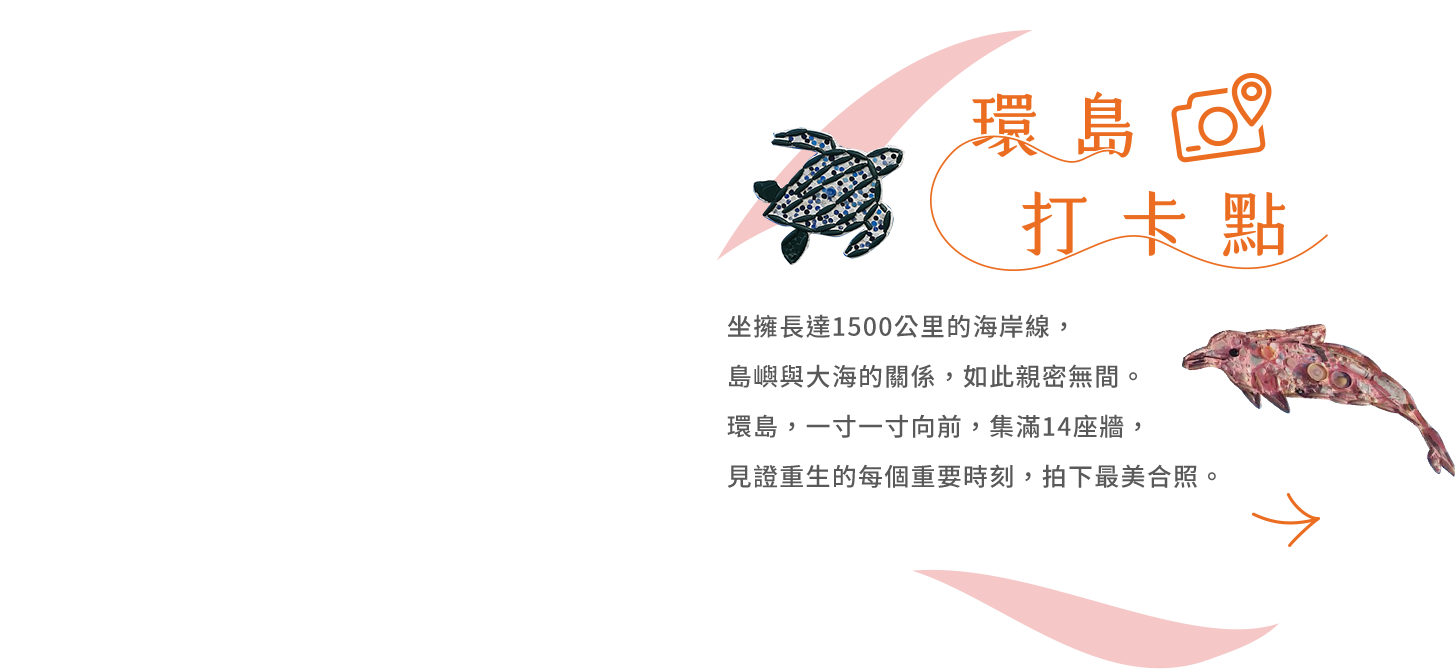 環島
打卡點

坐擁長達1500公里的海岸線，
島嶼與大海的關係，如此親密無間。
環島，一寸一寸向前，集滿14座牆，
見證重生的每個重要時刻，拍下最美合照。